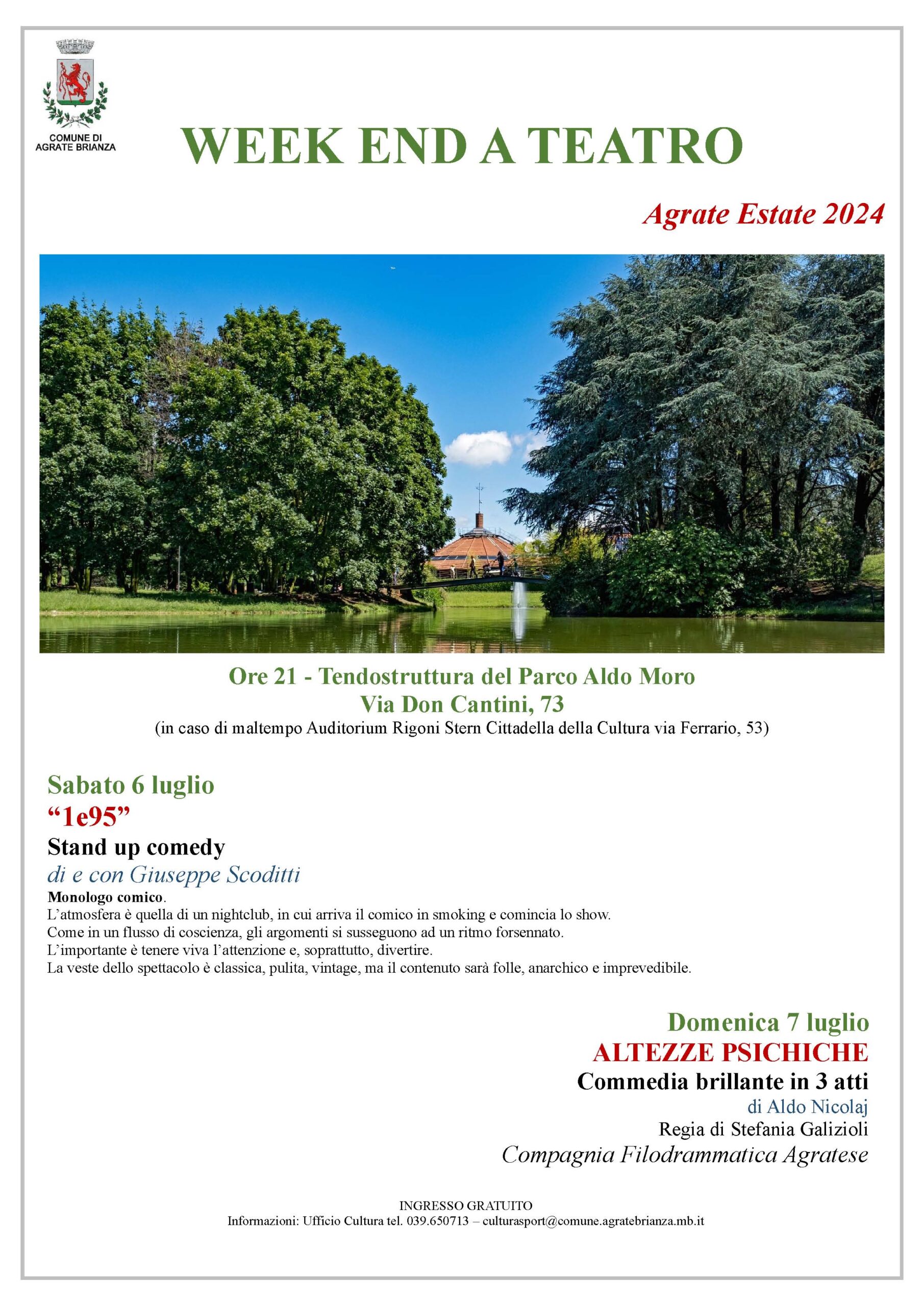 COMUNE DI AGRATE BRIANZA

WEEK END A TEATRO

Agrate Estate 2024

Ore 21 - Tendostruttura del Parco Aldo Moro
Via Don Cantini, 73
(in caso di maltempo Auditorium Rigoni Stern Cittadella della Cultura via Ferrario, 53)

Sabato 6 luglio
“1e95”
Stand up comedy
di e con Giuseppe Scoditti
Monologo comico.
L’atmosfera è quella di un nightclub, in cui arriva il comico in smoking e comincia lo show.
Come in un flusso di coscienza, gli argomenti si susseguono ad un ritmo forsennato.
L’importante è tenere viva l’attenzione e, soprattutto, divertire.
La veste dello spettacolo è classica, pulita, vintage, ma il contenuto sarà folle, anarchico e imprevedibile.

Domenica 7 luglio
ALTEZZE PSICHICHE
Commedia brillante in 3 atti
di Aldo Nicolaj
Regia di Stefania Galizioli
Compagnia Filodrammatica Agratese

INGRESSO GRATUITO
Informazioni: Ufficio Cultura tel. 039.650713 – culturasport@comune.agratebrianza.mb.it